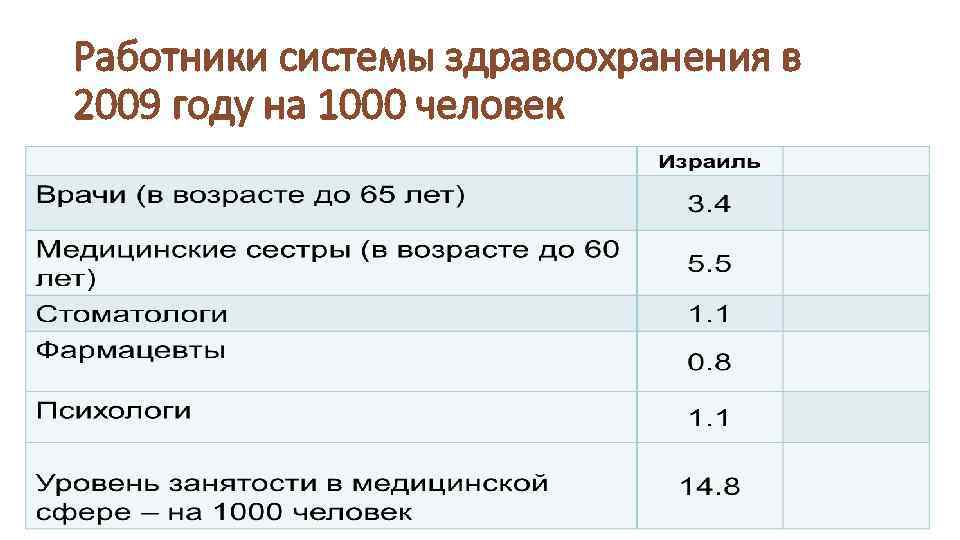 Работники системы здравоохранения в 2009 году на 1000 человек

| | Израиль | |
|---|---|---|
| Врачи (в возрасте до 65 лет) | 3.4 | |
| Медицинские сестры (в возрасте до 60 лет) | 5.5 | |
| Стоматологи | 1.1 | |
| Фармацевты | 0.8 | |
| Психологи | 1.1 | |
| Уровень занятости в медицинской сфере – на 1000 человек | 14.8 | |